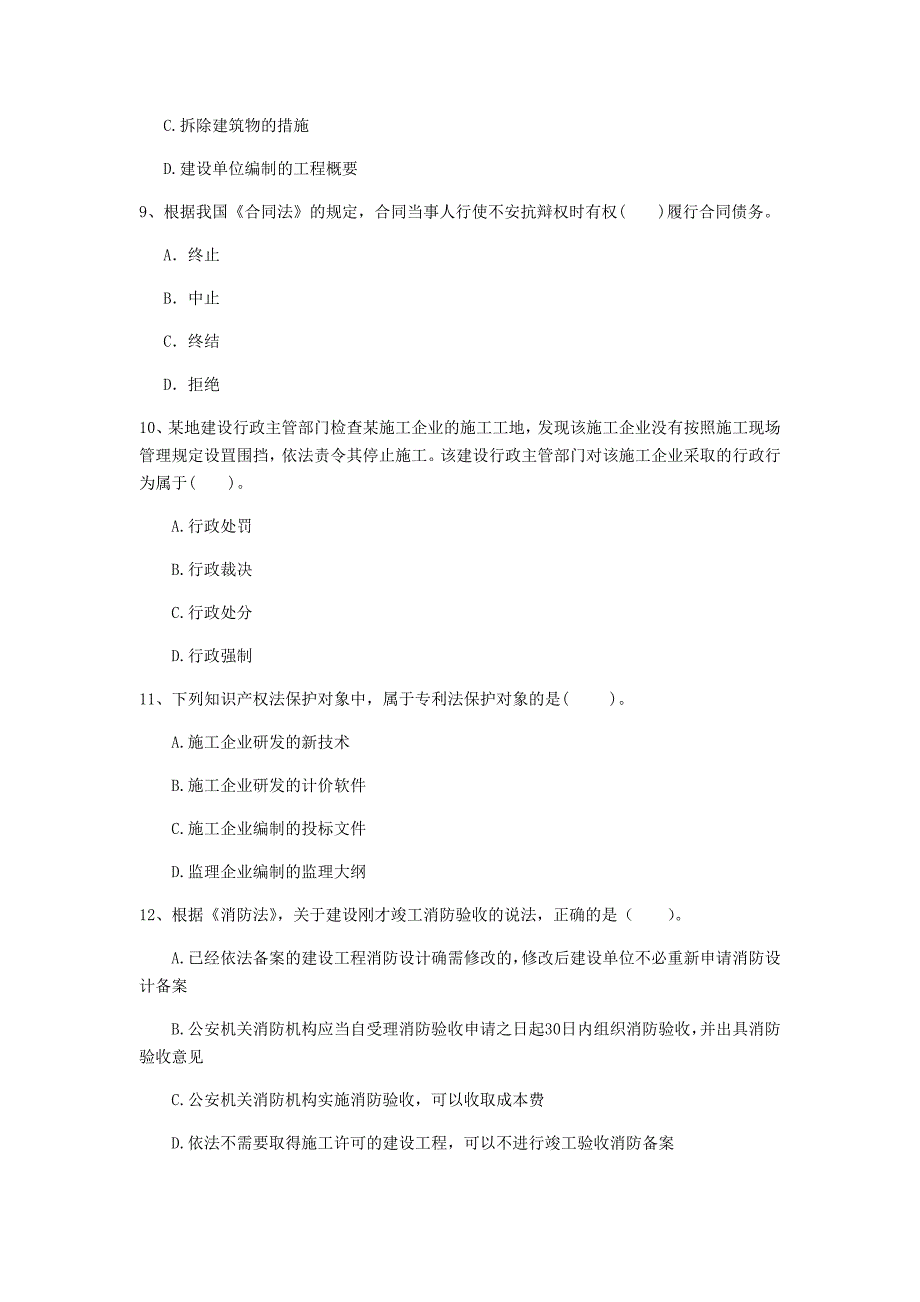 C.拆除建筑物的措施

D.建设单位编制的工程概要

9、根据我国《合同法》的规定，合同当事人行使不安抗辩权时有权(　　)履行合同债务。

A. 终止

B. 中止

C. 终结

D. 拒绝

10、某地建设行政主管部门检查某施工企业的施工工地，发现该施工企业没有按照施工现场管理规定设置围挡，依法责令其停止施工。该建设行政主管部门对该施工企业采取的行政行为属于(　　)。

A.行政处罚

B.行政裁决

C.行政处分

D.行政强制

11、下列知识产权法保护对象中，属于专利法保护对象的是(　　)。

A.施工企业研发的新技术

B.施工企业研发的计价软件

C.施工企业编制的投标文件

D.监理企业编制的监理大纲

12、根据《消防法》，关于建设刚才竣工消防验收的说法，正确的是（　　）。

A.已经依法备案的建设工程消防设计确需修改的，修改后建设单位不必重新申请消防设计备案

B.公安机关消防机构应当自受理消防验收申请之日起30日内组织消防验收，并出具消防验收意见

C.公安机关消防机构实施消防验收，可以收取成本费

D.依法不需要取得施工许可的建设工程，可以不进行竣工验收消防备案